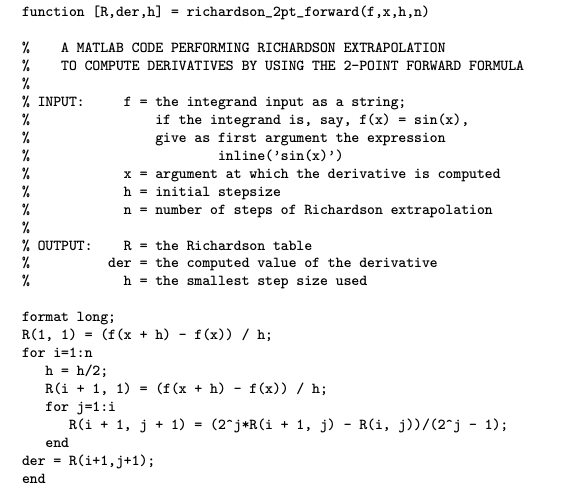 function [R,der,h] = richardson_2pt_forward(f,x,h,n)

%    A MATLAB CODE PERFORMING RICHARDSON EXTRAPOLATION
%    TO COMPUTE DERIVATIVES BY USING THE 2-POINT FORWARD FORMULA
%
% INPUT:      f = the integrand input as a string;
%                 if the integrand is, say, f(x) = sin(x),
%                 give as first argument the expression
%                         inline('sin(x)')
%             x = argument at which the derivative is computed
%             h = initial stepsize
%             n = number of steps of Richardson extrapolation
%
% OUTPUT:     R = the Richardson table
%           der = the computed value of the derivative
%             h = the smallest step size used

format long;
R(1, 1) = (f(x + h) - f(x)) / h;
for i=1:n
   h = h/2;
   R(i + 1, 1) = (f(x + h) - f(x)) / h;
   for j=1:i
      R(i + 1, j + 1) = (2^j*R(i + 1, j) - R(i, j))/(2^j - 1);
   end
der = R(i+1,j+1);
end